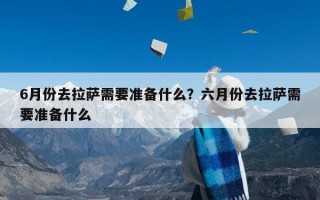 6月份去拉萨需要准备什么？六月份去拉萨需要准备什么